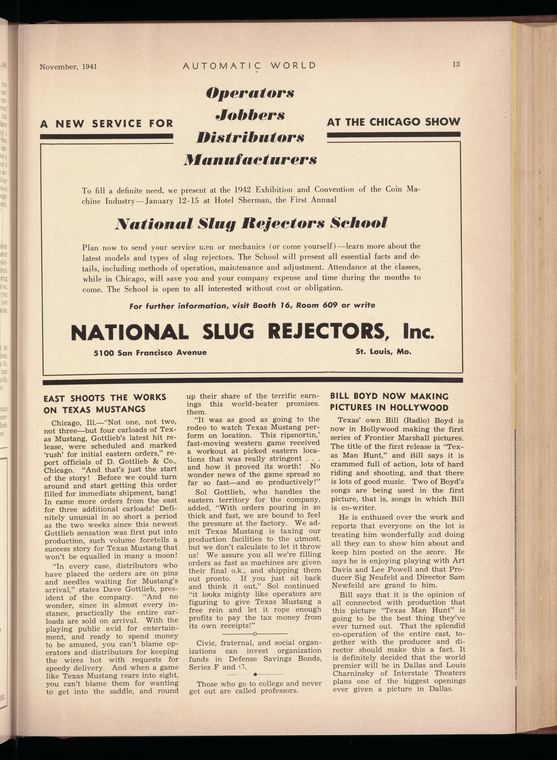 November, 1941 AUTOMATIC WORLD 13

A NEW SERVICE FOR

Operators
Jobbers
Distributors
Manufacturers

AT THE CHICAGO SHOW

To fill a definite need, we present at the 1942 Exhibition and Convention of the Coin Machine Industry—January 12-15 at Hotel Sherman, the First Annual

National Slug Rejectors School

Plan now to send your service men or mechanics (or come yourself)—learn more about the latest models and types of slug rejectors. The School will present all essential facts and details, including methods of operation, maintenance and adjustment. Attendance at the classes, while in Chicago, will save you and your company expense and time during the months to come. The School is open to all interested without cost or obligation.

For further information, visit Booth 16, Room 609 or write

NATIONAL SLUG REJECTORS, Inc.

5100 San Francisco Avenue St. Louis, Mo.

EAST SHOOTS THE WORKS ON TEXAS MUSTANGS

Chicago, Ill.—"Not one, not two, not three—but four carloads of Texas Mustang, Gottlieb's latest hit release, were scheduled and marked 'rush' for initial eastern orders," report officials of D. Gottlieb & Co., Chicago. "And that's just the start of the story! Before we could turn around and start getting this order filled for immediate shipment, bang! In came more orders from the east for three additional carloads! Definitely unusual in so short a period as the two weeks since this newest Gottlieb sensation was first put into production, such volume foretells a success story for Texas Mustang that won't be equalled in many a moon!

"In every case, distributors who have placed the orders are on pins and needles waiting for Mustang's arrival," states Dave Gottlieb, president of the company. "And no wonder, since in almost every instance, practically the entire carloads are sold on arrival. With the playing public avid for entertainment, and ready to spend money to be amused, you can't blame operators and distributors for keeping the wires hot with requests for speedy delivery. And when a game like Texas Mustang rears into sight, you can't blame them for wanting to get into the saddle, and round up their share of the terrific earnings this world-beater promises. them.

"It was as good as going to the rodeo to watch Texas Mustang perform on location. This ripsnortin,' fast-moving western game received a workout at picked eastern locations that was really stringent . . . and how it proved its worth! No wonder news of the game spread so far so fast—and so productively!"

Sol Gottlieb, who handles the eastern territory for the company, added, "With orders pouring in so thick and fast, we are bound to feel the pressure at the factory. We admit Texas Mustang is taxing our production facilities to the utmost, but we don't calculate to let it throw us! We assure you all we're filling orders as fast as machines are given their final o.k., and shipping them out pronto. If you just sit back and think it out," Sol continued "it looks mighty like operators are figuring to give Texas Mustang a free rein and let it rope enough profits to pay the tax money from its own receipts!"

Civic, fraternal, and social organizations can invest organization funds in Defense Savings Bonds, Series F and G.

Those who go to college and never get out are called professors.

BILL BOYD NOW MAKING PICTURES IN HOLLYWOOD

Texas' own Bill (Radio) Boyd is now in Hollywood making the first series of Frontier Marshall pictures. The title of the first release is "Texas Man Hunt," and Bill says it is crammed full of action, lots of hard riding and shooting, and that there is lots of good music. Two of Boyd's songs are being used in the first picture, that is, songs in which Bill is co-writer.

He is enthused over the work and reports that everyone on the lot is treating him wonderfully and doing all they can to show him about and keep him posted on the score. He says he is enjoying playing with Art Davis and Lee Powell and that Producer Sig Neufeld and Director Sam Newfeild are grand to him.

Bill says that it is the opinion of all connected with production that this picture "Texas Man Hunt" is going to be the best thing they've ever turned out. That the splendid co-operation of the entire cast, together with the producer and director should make this a fact. It is definitely decided that the world premier will be in Dallas and Louis Charninsky of Interstate Theaters plans one of the biggest openings ever given a picture in Dallas.